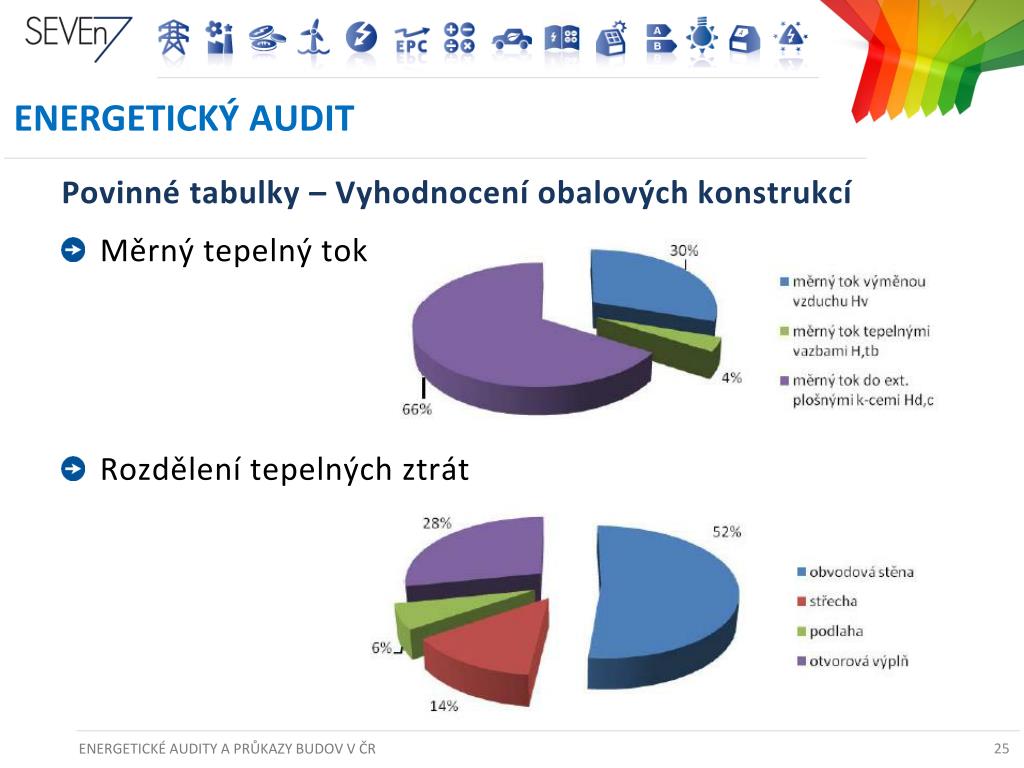 SEVEn7

EPC

A
B

ENERGETICKÝ AUDIT

Povinné tabulky – Vyhodnocení obalových konstrukcí

Měrný tepelný tok

30%
4%
66%

měrný tok výměnou vzduchu Hv
měrný tok tepelnými vazbami H,tb
měrný tok do ext. plošnými k-cemi Hd,c

Rozdělení tepelných ztrát

28%
52%
6%
14%

obvodová stěna
střecha
podlaha
otvorová výplň

ENERGETICKÉ AUDITY A PRŮKAZY BUDOV V ČR

25